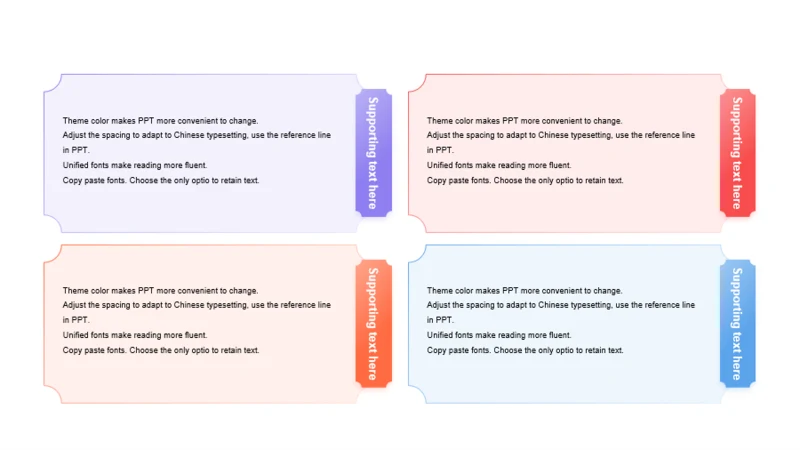 Theme color makes PPT more convenient to change.
Adjust the spacing to adapt to Chinese typesetting, use the reference line in PPT.
Unified fonts make reading more fluent.
Copy paste fonts. Choose the only optio to retain text.

Supporting text here

Theme color makes PPT more convenient to change.
Adjust the spacing to adapt to Chinese typesetting, use the reference line in PPT.
Unified fonts make reading more fluent.
Copy paste fonts. Choose the only optio to retain text.

Supporting text here

Theme color makes PPT more convenient to change.
Adjust the spacing to adapt to Chinese typesetting, use the reference line in PPT.
Unified fonts make reading more fluent.
Copy paste fonts. Choose the only optio to retain text.

Supporting text here

Theme color makes PPT more convenient to change.
Adjust the spacing to adapt to Chinese typesetting, use the reference line in PPT.
Unified fonts make reading more fluent.
Copy paste fonts. Choose the only optio to retain text.

Supporting text here